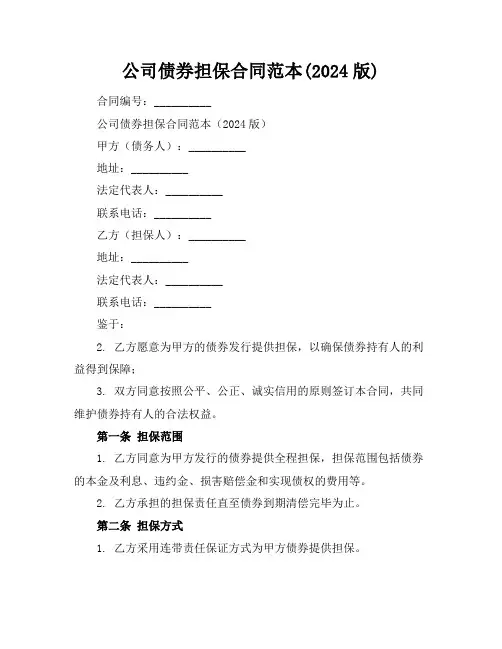 公司债券担保合同范本(2024 版)

合同编号：__________

公司债券担保合同范本（2024 版）

甲方（债务人）：__________

地址：__________

法定代表人：__________

联系电话：__________

乙方（担保人）：__________

地址：__________

法定代表人：__________

联系电话：__________

鉴于：

2. 乙方愿意为甲方的债券发行提供担保，以确保债券持有人的利益得到保障；

3. 双方同意按照公平、公正、诚实信用的原则签订本合同，共同维护债券持有人的合法权益。

第一条 担保范围

1. 乙方同意为甲方发行的债券提供全程担保，担保范围包括债券的本金及利息、违约金、损害赔偿金和实现债权的费用等。

2. 乙方承担的担保责任直至债券到期清偿完毕为止。

第二条 担保方式

1. 乙方采用连带责任保证方式为甲方债券提供担保。